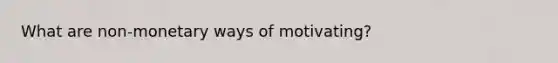 What are non-monetary ways of motivating?